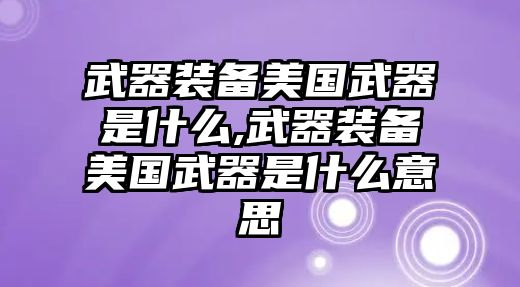 武器装备美国武器是什么,武器装备美国武器是什么意思